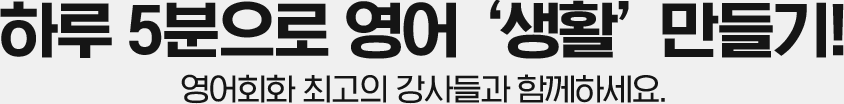 하루 5분으로 영어 '생활' 만들기!

영어회화 최고의 강사들과 함께하세요.